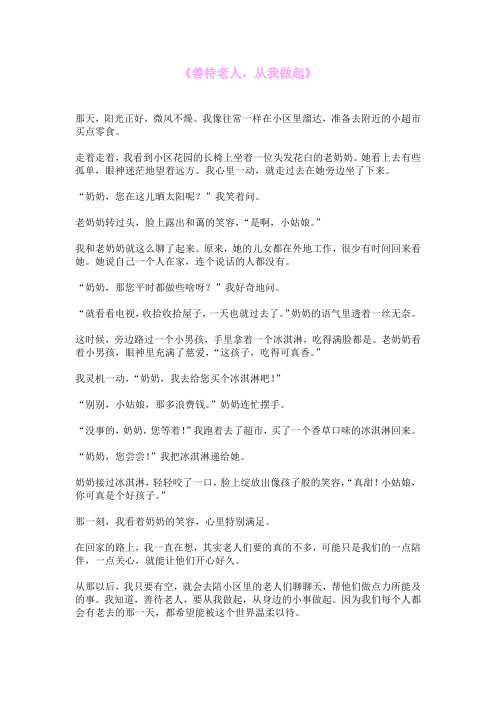 《善待老人，从我做起》

那天，阳光正好，微风不燥。我像往常一样在小区里溜达，准备去附近的小超市买点零食。

走着走着，我看到小区花园的长椅上坐着一位头发花白的老奶奶。她看上去有些孤单，眼神迷茫地望着远方。我心里一动，就走过去在她旁边坐了下来。

“奶奶，您在这儿晒太阳呢？”我笑着问。

老奶奶转过头，脸上露出和蔼的笑容，“是啊，小姑娘。”

我和老奶奶就这么聊了起来。原来，她的儿女都在外地工作，很少有时间回来看她。她说自己一个人在家，连个说话的人都没有。

“奶奶，那您平时都做些啥呀？”我好奇地问。

“就看看电视，收拾收拾屋子，一天也就过去了。”奶奶的语气里透着一丝无奈。

这时候，旁边路过一个小男孩，手里拿着一个冰淇淋，吃得满脸都是。老奶奶看着小男孩，眼神里充满了慈爱，“这孩子，吃得可真香。”

我灵机一动，“奶奶，我去给您买个冰淇淋吧！”

“别别，小姑娘，那多浪费钱。”奶奶连忙摆手。

“没事的，奶奶，您等着！”我跑着去了超市，买了一个香草口味的冰淇淋回来。

“奶奶，您尝尝！”我把冰淇淋递给她。

奶奶接过冰淇淋，轻轻咬了一口，脸上绽放出像孩子般的笑容，“真甜！小姑娘，你可真是个好孩子。”

那一刻，我看着奶奶的笑容，心里特别满足。

在回家的路上，我一直在想，其实老人们要的真的不多，可能只是我们的一点陪伴，一点关心，就能让他们开心好久。

从那以后，我只要有空，就会去陪小区里的老人们聊聊天，帮他们做点力所能及的事。我知道，善待老人，要从我做起，从身边的小事做起。因为我们每个人都会有老去的那一天，都希望能被这个世界温柔以待。